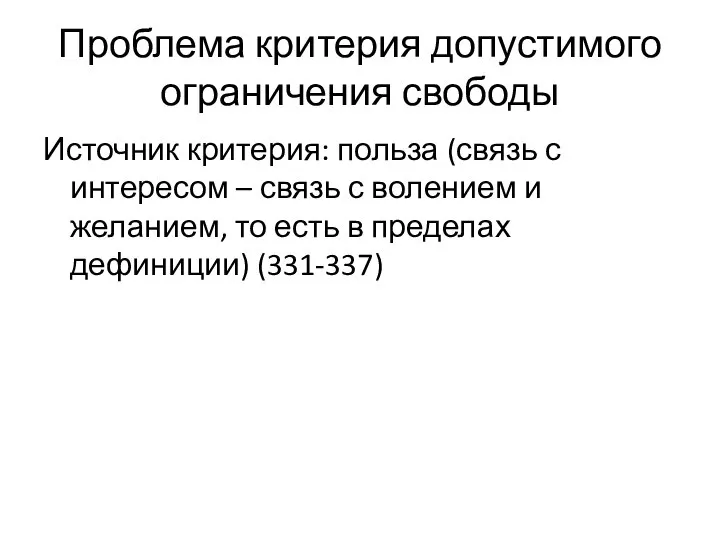 Проблема критерия допустимого ограничения свободы

Источник критерия: польза (связь с интересом – связь с волением и желанием, то есть в пределах дефиниции) (331-337)